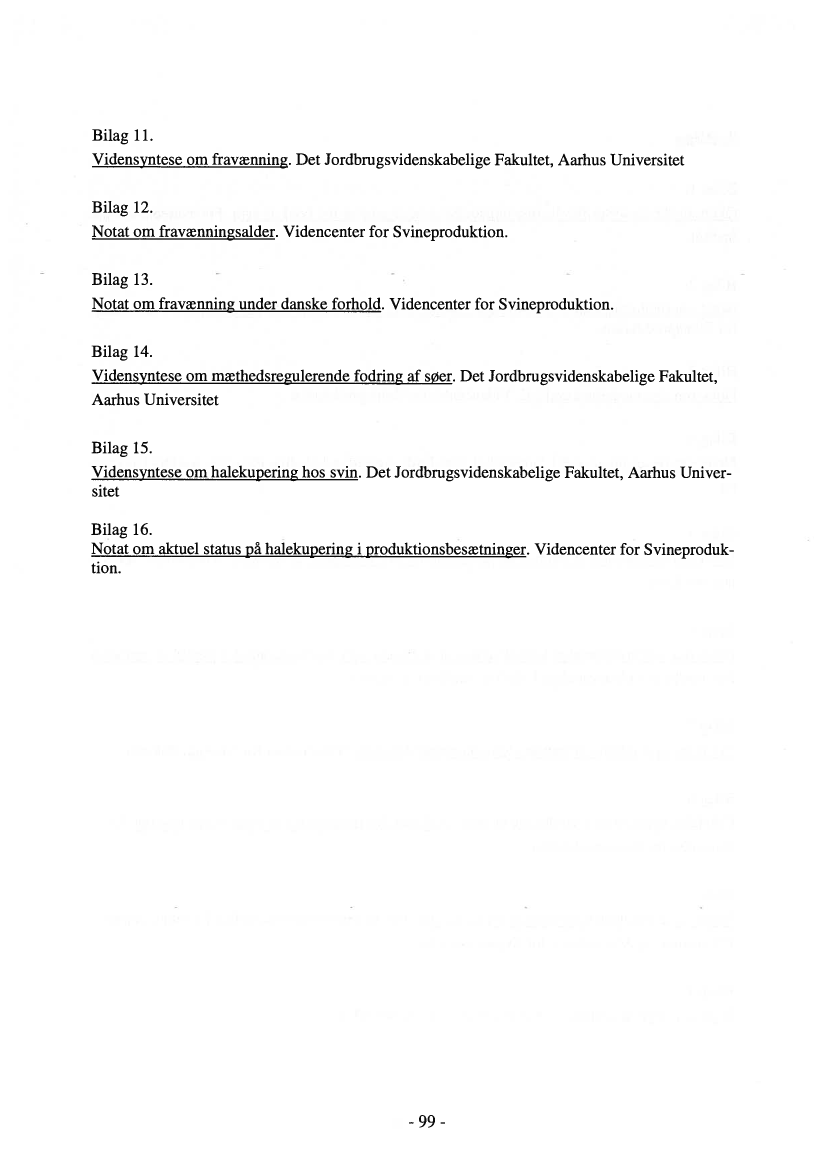 Bilag 11.
Vidensyntese om fravænning. Det Jordbrugsvidenskabelige Fakultet, Aarhus Universitet

Bilag 12.
Notat om fravænningsalder. Videncenter for Svineproduktion.

Bilag 13.
Notat om fravænning under danske forhold. Videncenter for Svineproduktion.

Bilag 14.
Vidensyntese om mæthedsregulerende fodring af søer. Det Jordbrugsvidenskabelige Fakultet, Aarhus Universitet

Bilag 15.
Vidensyntese om halekupering hos svin. Det Jordbrugsvidenskabelige Fakultet, Aarhus Universitet

Bilag 16.
Notat om aktuel status på halekupering i produktionsbesætninger. Videncenter for Svineproduktion.

- 99 -